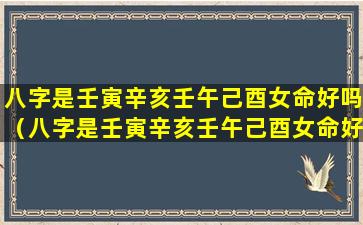 八字是壬寅辛亥壬午己酉女命好吗（八字是壬寅辛亥壬午己酉女命好